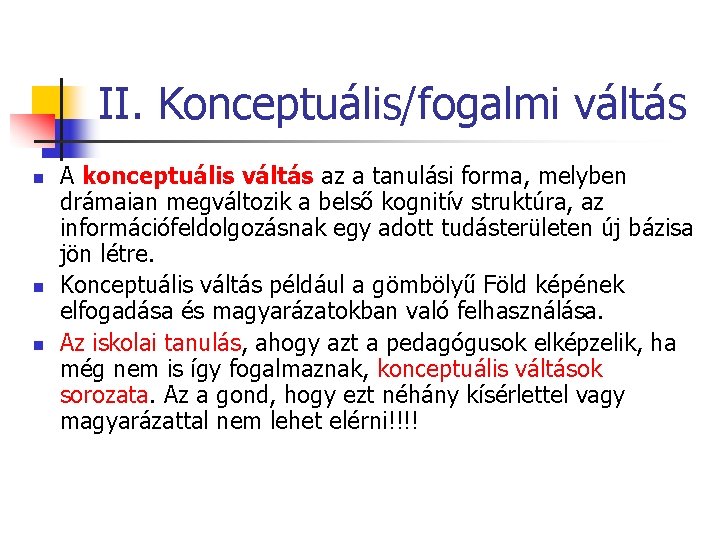 II. Konceptuális/fogalmi váltás

- A konceptuális váltás az a tanulási forma, melyben drámaian megváltozik a belső kognitív struktúra, az információfeldolgozásnak egy adott tudásterületen új bázisa jön létre.
- Konceptuális váltás például a gömbölyű Föld képének elfogadása és magyarázatokban való felhasználása.
- Az iskolai tanulás, ahogy azt a pedagógusok elképzelik, ha még nem is így fogalmaznak, konceptuális váltások sorozata. Az a gond, hogy ezt néhány kísérlettel vagy magyarázattal nem lehet elérni!!!!